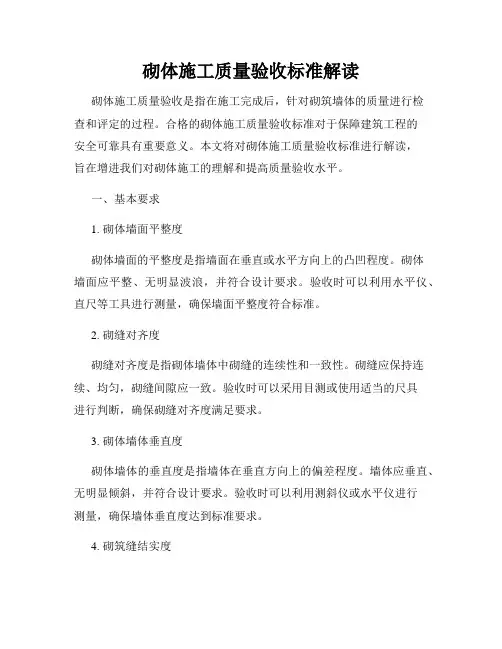 砌体施工质量验收标准解读

砌体施工质量验收是指在施工完成后，针对砌筑墙体的质量进行检查和评定的过程。合格的砌体施工质量验收标准对于保障建筑工程的安全可靠具有重要意义。本文将对砌体施工质量验收标准进行解读，旨在增进我们对砌体施工的理解和提高质量验收水平。

一、基本要求

1. 砌体墙面平整度

砌体墙面的平整度是指墙面在垂直或水平方向上的凸凹程度。砌体墙面应平整、无明显波浪，并符合设计要求。验收时可以利用水平仪、直尺等工具进行测量，确保墙面平整度符合标准。

2. 砌缝对齐度

砌缝对齐度是指砌体墙体中砌缝的连续性和一致性。砌缝应保持连续、均匀，砌缝间隙应一致。验收时可以采用目测或使用适当的尺具进行判断，确保砌缝对齐度满足要求。

3. 砌体墙体垂直度

砌体墙体的垂直度是指墙体在垂直方向上的偏差程度。墙体应垂直、无明显倾斜，并符合设计要求。验收时可以利用测斜仪或水平仪进行测量，确保墙体垂直度达到标准要求。

4. 砌筑缝结实度